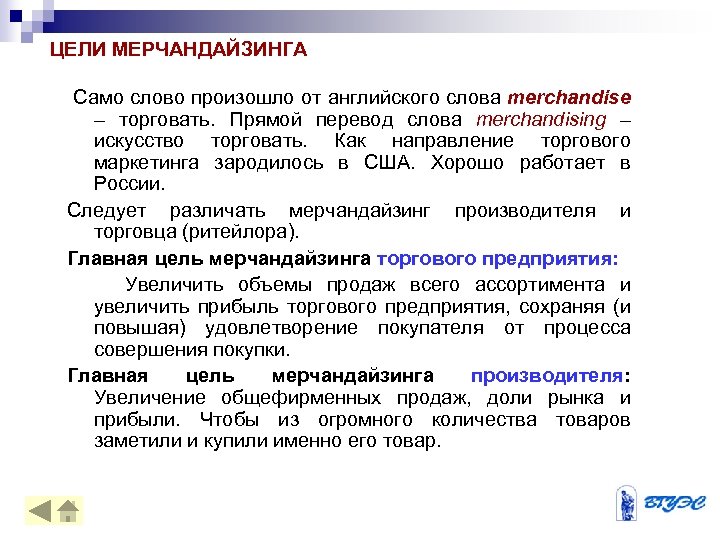 ЦЕЛИ МЕРЧАНДАЙЗИНГА

Само слово произошло от английского слова merchandise – торговать. Прямой перевод слова merchandising – искусство торговать. Как направление торгового маркетинга зародилось в США. Хорошо работает в России.

Следует различать мерчандайзинг производителя и торговца (ритейлора).

Главная цель мерчандайзинга торгового предприятия:

Увеличить объемы продаж всего ассортимента и увеличить прибыль торгового предприятия, сохраняя (и повышая) удовлетворение покупателя от процесса совершения покупки.

Главная цель мерчандайзинга производителя: Увеличение общефирменных продаж, доли рынка и прибыли. Чтобы из огромного количества товаров заметили и купили именно его товар.

ВГУЭС